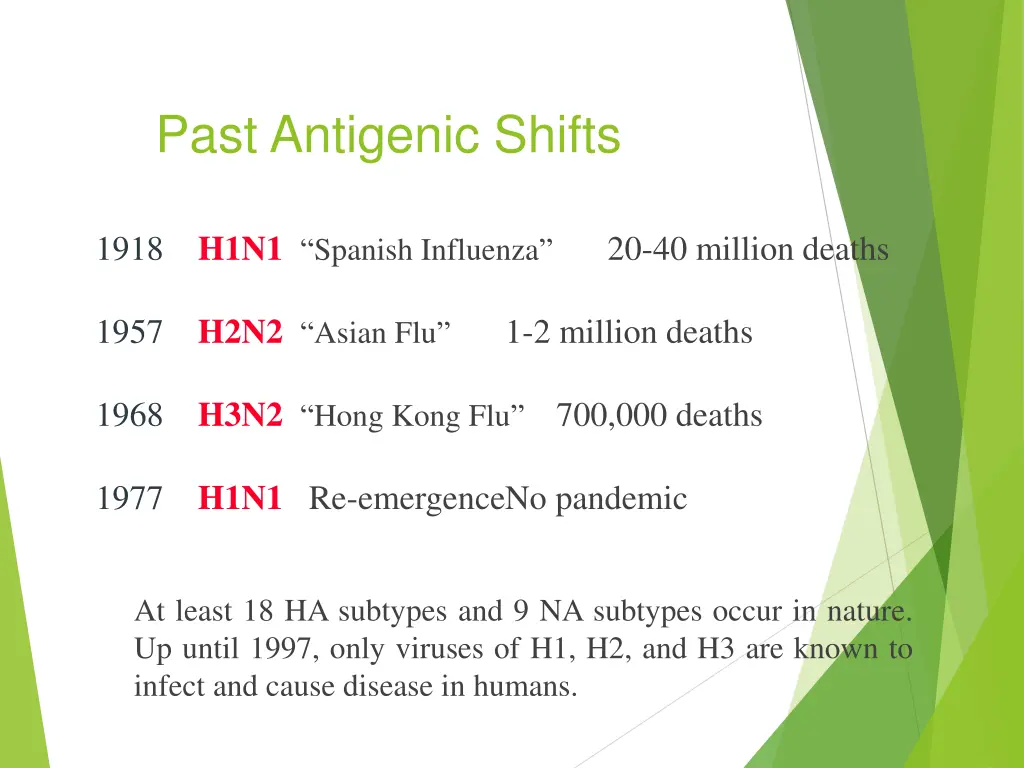 Past Antigenic Shifts

1918 H1N1 “Spanish Influenza” 20-40 million deaths

1957 H2N2 “Asian Flu” 1-2 million deaths

1968 H3N2 “Hong Kong Flu” 700,000 deaths

1977 H1N1 Re-emergenceNo pandemic

At least 18 HA subtypes and 9 NA subtypes occur in nature. Up until 1997, only viruses of H1, H2, and H3 are known to infect and cause disease in humans.